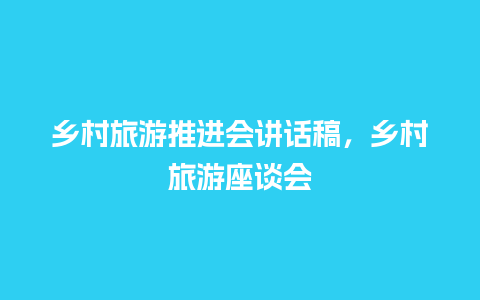 乡村旅游推进会讲话稿，乡村旅游座谈会